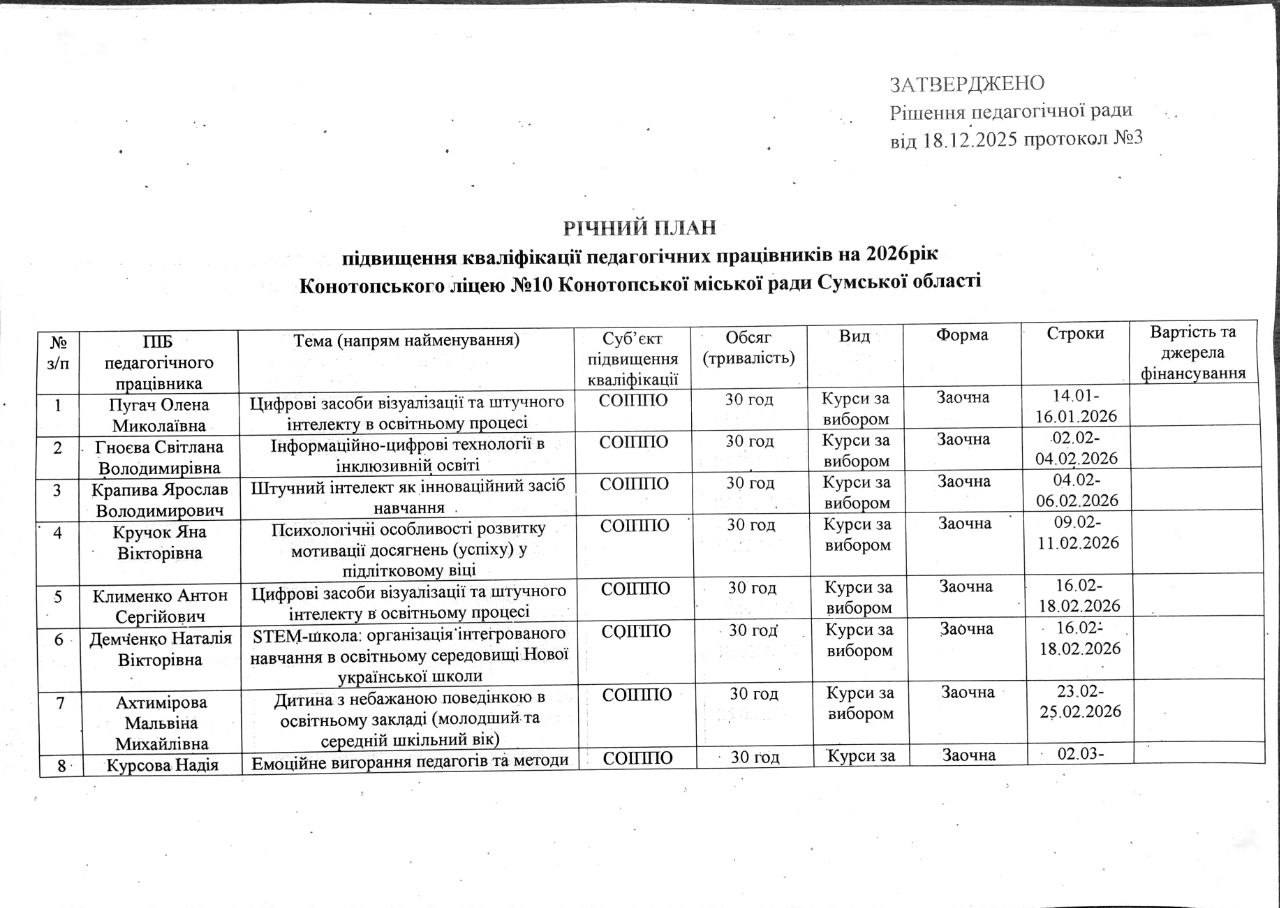 ЗАТВЕРДЖЕНО
Рішення педагогічної ради
від 18.12.2025 протокол №3

РІЧНИЙ ПЛАН
підвищення кваліфікації педагогічних працівників на 2026рік
Конотопського ліцею №10 Конотопської міської ради Сумської області

| № з/п | ПІБ педагогічного працівника | Тема (напрям найменування) | Суб'єкт підвищення кваліфікації | Обсяг (тривалість) | Вид | Форма | Строки | Вартість та джерела фінансування |
|---|---|---|---|---|---|---|---|---|
| 1 | Пугач Олена Миколаївна | Цифрові засоби візуалізації та штучного інтелекту в освітньому процесі | СОІППО | 30 год | Курси за вибором | Заочна | 14.01-16.01.2026 | |
| 2 | Гноєва Світлана Володимирівна | Інформаційно-цифрові технології в інклюзивній освіті | СОІППО | 30 год | Курси за вибором | Заочна | 02.02-04.02.2026 | |
| 3 | Крапива Ярослав Володимирович | Штучний інтелект як інноваційний засіб навчання | СОІППО | 30 год | Курси за вибором | Заочна | 04.02-06.02.2026 | |
| 4 | Кручок Яна Вікторівна | Психологічні особливості розвитку мотивації досягнень (успіху) у підлітковому віці | СОІППО | 30 год | Курси за вибором | Заочна | 09.02-11.02.2026 | |
| 5 | Клименко Антон Сергійович | Цифрові засоби візуалізації та штучного інтелекту в освітньому процесі | СОІППО | 30 год | Курси за вибором | Заочна | 16.02-18.02.2026 | |
| 6 | Демченко Наталія Вікторівна | STEM-школа: організація інтегрованого навчання в освітньому середовищі Нової української школи | СОІППО | 30 год | Курси за вибором | Заочна | 16.02-18.02.2026 | |
| 7 | Ахтимірова Мальвіна Михайлівна | Дитина з небажаною поведінкою в освітньому закладі (молодший та середній шкільний вік) | СОІППО | 30 год | Курси за вибором | Заочна | 23.02-25.02.2026 | |
| 8 | Курсова Надія | Емоційне вигорання педагогів та методи | СОІППО | 30 год | Курси за | Заочна | 02.03- | |